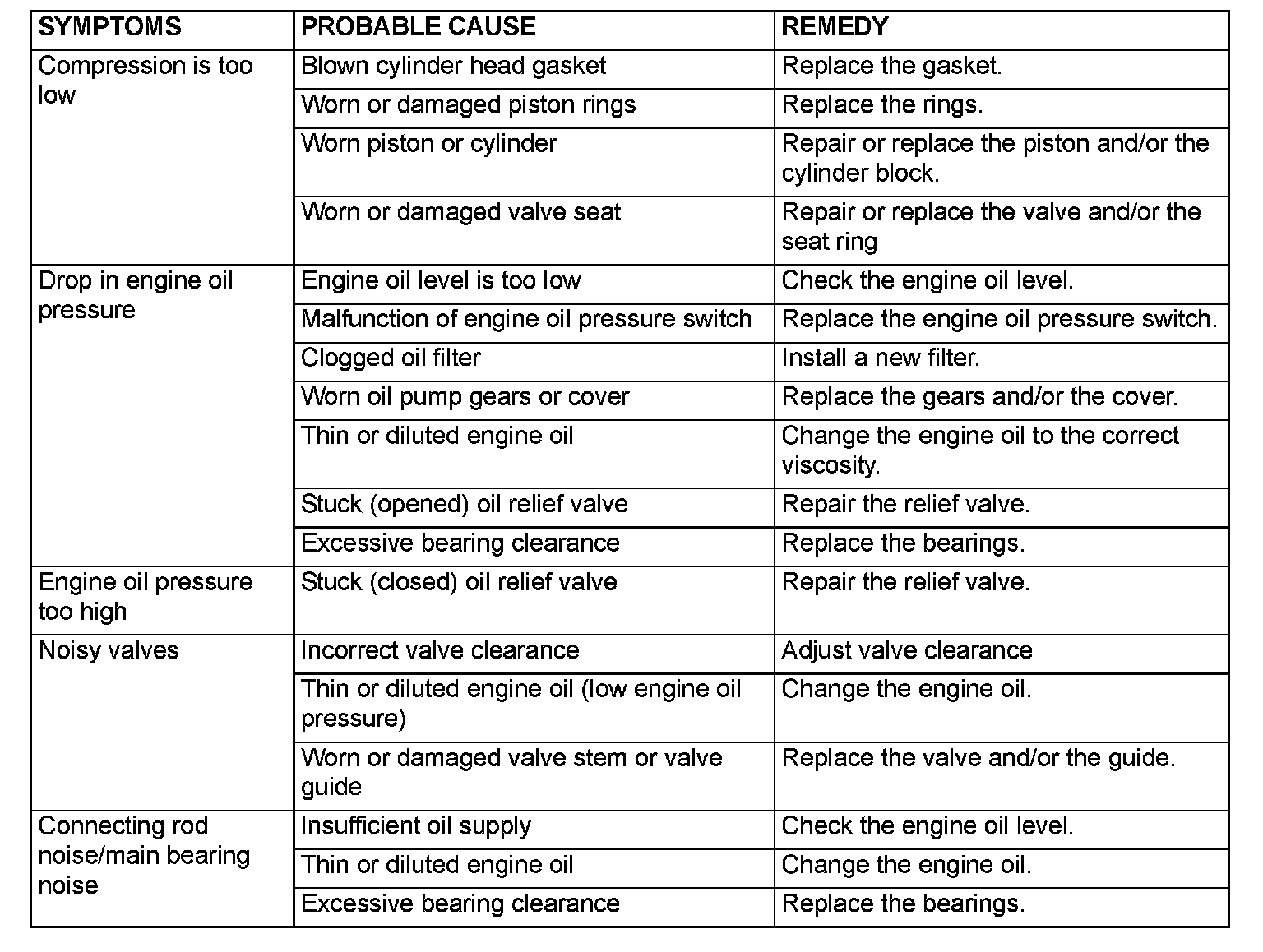 | SYMPTOMS | PROBABLE CAUSE | REMEDY |
|---|---|---|
| Compression is too low | Blown cylinder head gasket | Replace the gasket. |
| | Worn or damaged piston rings | Replace the rings. |
| | Worn piston or cylinder | Repair or replace the piston and/or the cylinder block. |
| | Worn or damaged valve seat | Repair or replace the valve and/or the seat ring |
| Drop in engine oil pressure | Engine oil level is too low | Check the engine oil level. |
| | Malfunction of engine oil pressure switch | Replace the engine oil pressure switch. |
| | Clogged oil filter | Install a new filter. |
| | Worn oil pump gears or cover | Replace the gears and/or the cover. |
| | Thin or diluted engine oil | Change the engine oil to the correct viscosity. |
| | Stuck (opened) oil relief valve | Repair the relief valve. |
| | Excessive bearing clearance | Replace the bearings. |
| Engine oil pressure too high | Stuck (closed) oil relief valve | Repair the relief valve. |
| Noisy valves | Incorrect valve clearance | Adjust valve clearance |
| | Thin or diluted engine oil (low engine oil pressure) | Change the engine oil. |
| | Worn or damaged valve stem or valve guide | Replace the valve and/or the guide. |
| Connecting rod noise/main bearing noise | Insufficient oil supply | Check the engine oil level. |
| | Thin or diluted engine oil | Change the engine oil. |
| | Excessive bearing clearance | Replace the bearings. |